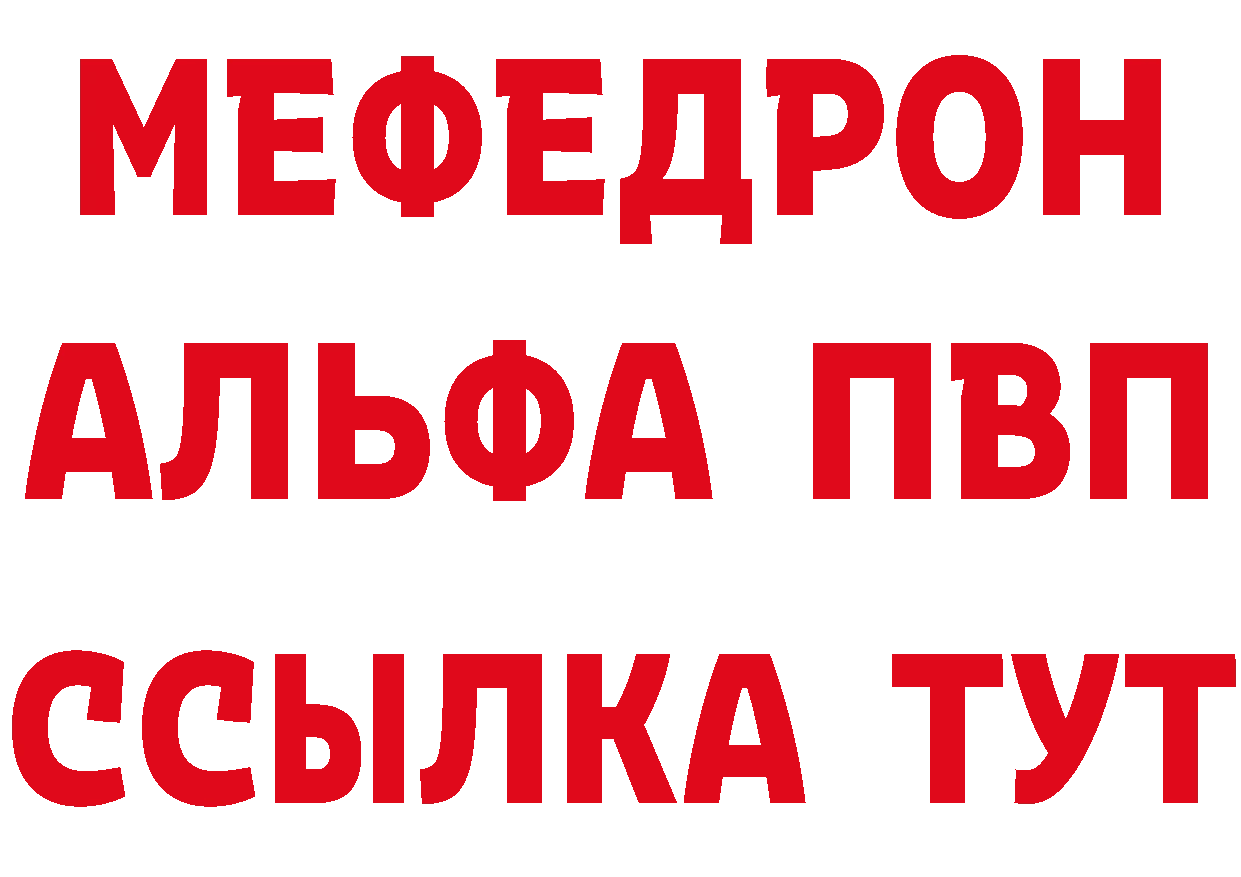 МЕФЕДРОН
АЛЬФА ПВП
ССЫЛКА ТУТ